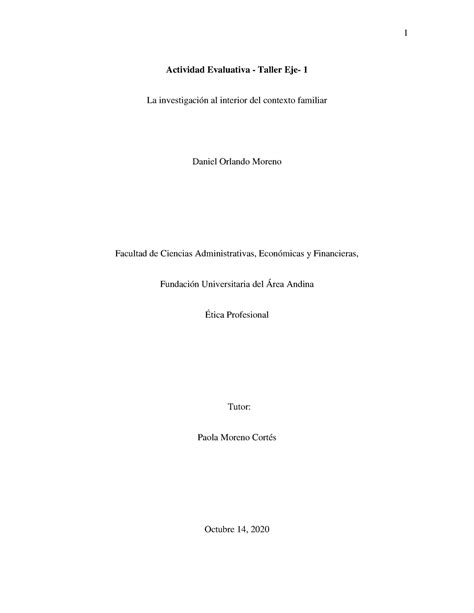 1

Actividad Evaluativa - Taller Eje- 1

La investigación al interior del contexto familiar

Daniel Orlando Moreno

Facultad de Ciencias Administrativas, Económicas y Financieras,

Fundación Universitaria del Área Andina

Ética Profesional

Tutor:

Paola Moreno Cortés

Octubre 14, 2020